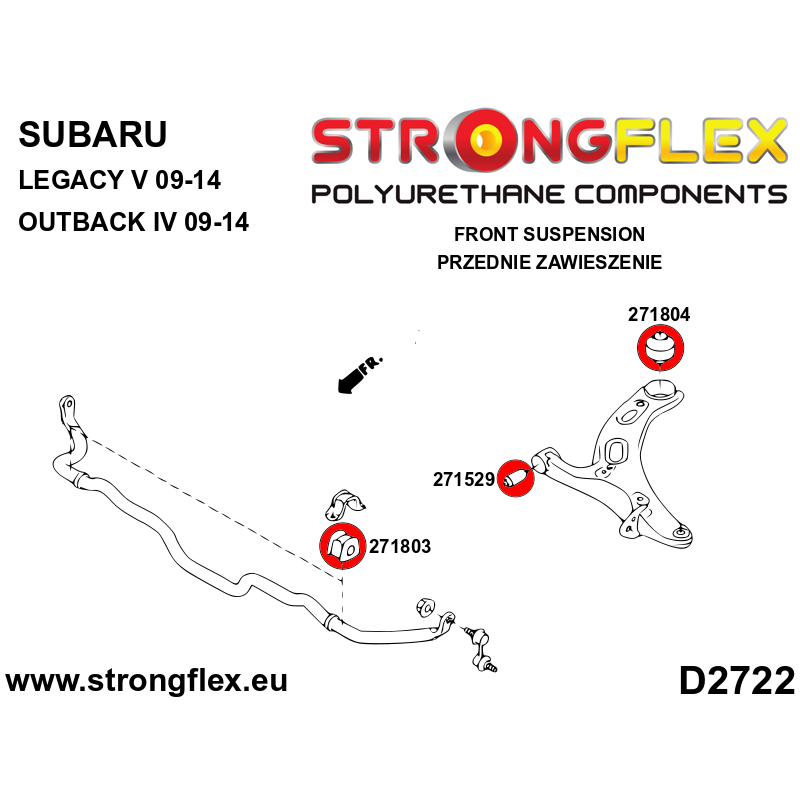 SUBARU
LEGACY V 09-14
OUTBACK IV 09-14

STRONGFLEX
POLYURETHANE COMPONENTS

FRONT SUSPENSION
PRZEDNIE ZAWIESZENIE

271804

FR.

271529

271803

www.strongflex.eu

D2722